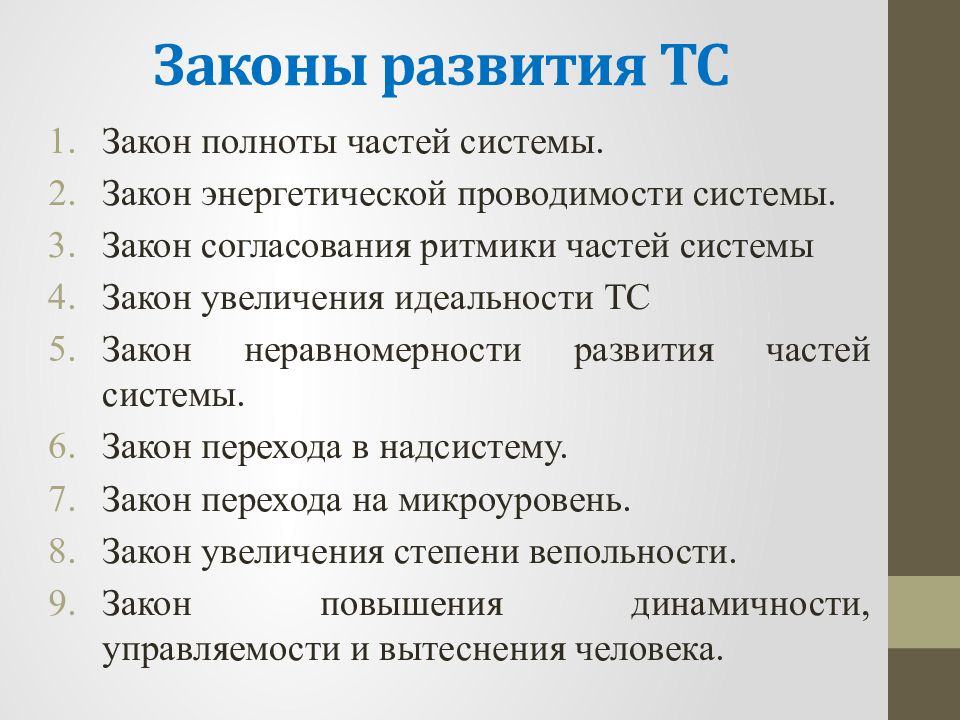 Законы развития ТС

1. Закон полноты частей системы.
2. Закон энергетической проводимости системы.
3. Закон согласования ритмики частей системы
4. Закон увеличения идеальности ТС
5. Закон неравномерности развития частей системы.
6. Закон перехода в надсистему.
7. Закон перехода на микроуровень.
8. Закон увеличения степени вепольности.
9. Закон повышения динамичности, управляемости и вытеснения человека.